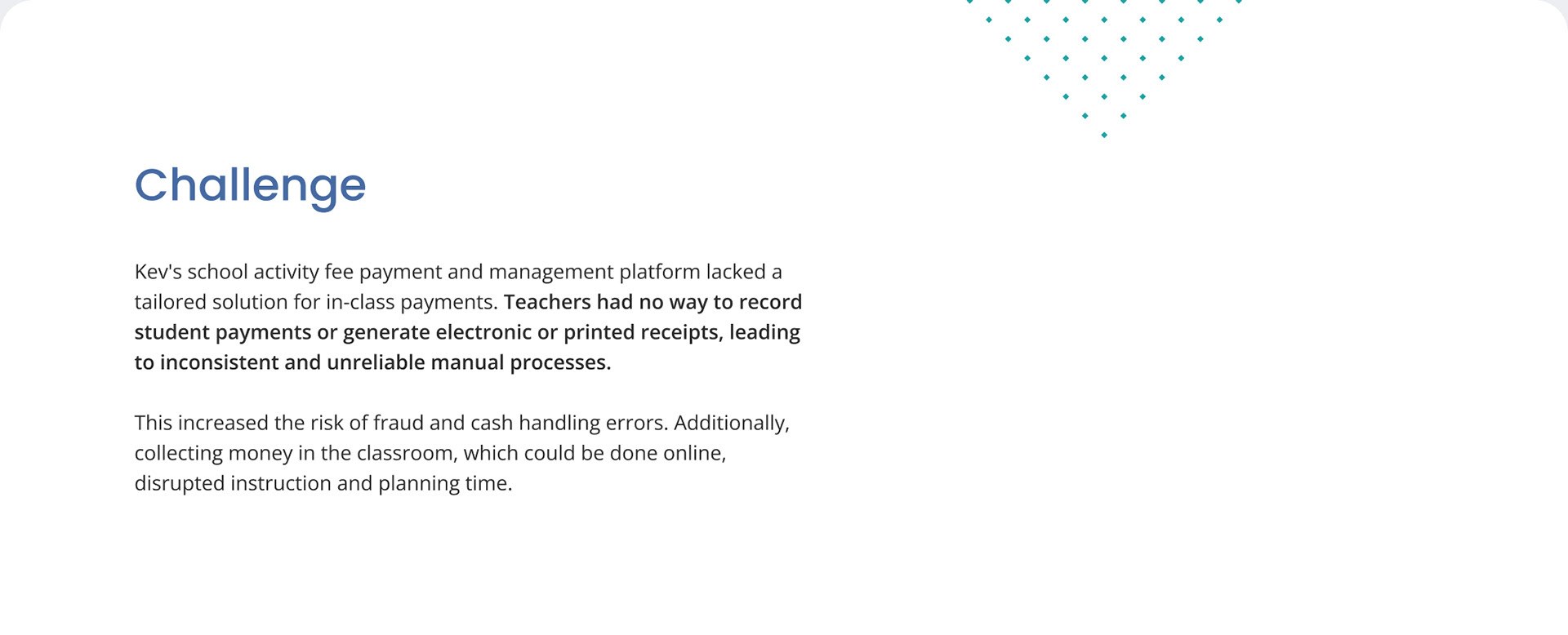 Challenge

Kev's school activity fee payment and management platform lacked a tailored solution for in-class payments. Teachers had no way to record student payments or generate electronic or printed receipts, leading to inconsistent and unreliable manual processes.

This increased the risk of fraud and cash handling errors. Additionally, collecting money in the classroom, which could be done online, disrupted instruction and planning time.